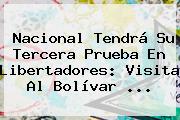 Nacional Tendrá Su Tercera Prueba En Libertadores: Visita Al Bolívar ...